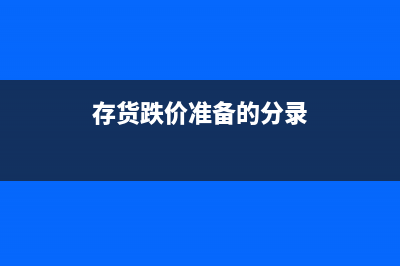 存货跌价准备的分录